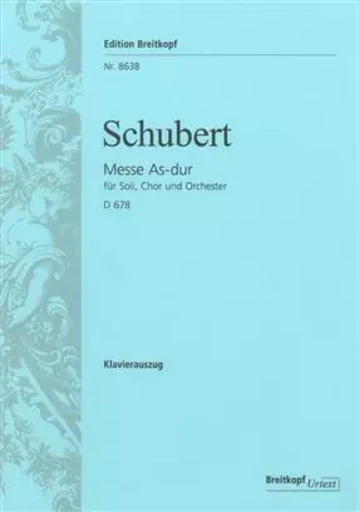 Edition Breitkopf

Nr. 8638

Schubert

Messe As-dur

für Soli, Chor und Orchester

D 678

Klavierauszug

Breitkopf Urtext